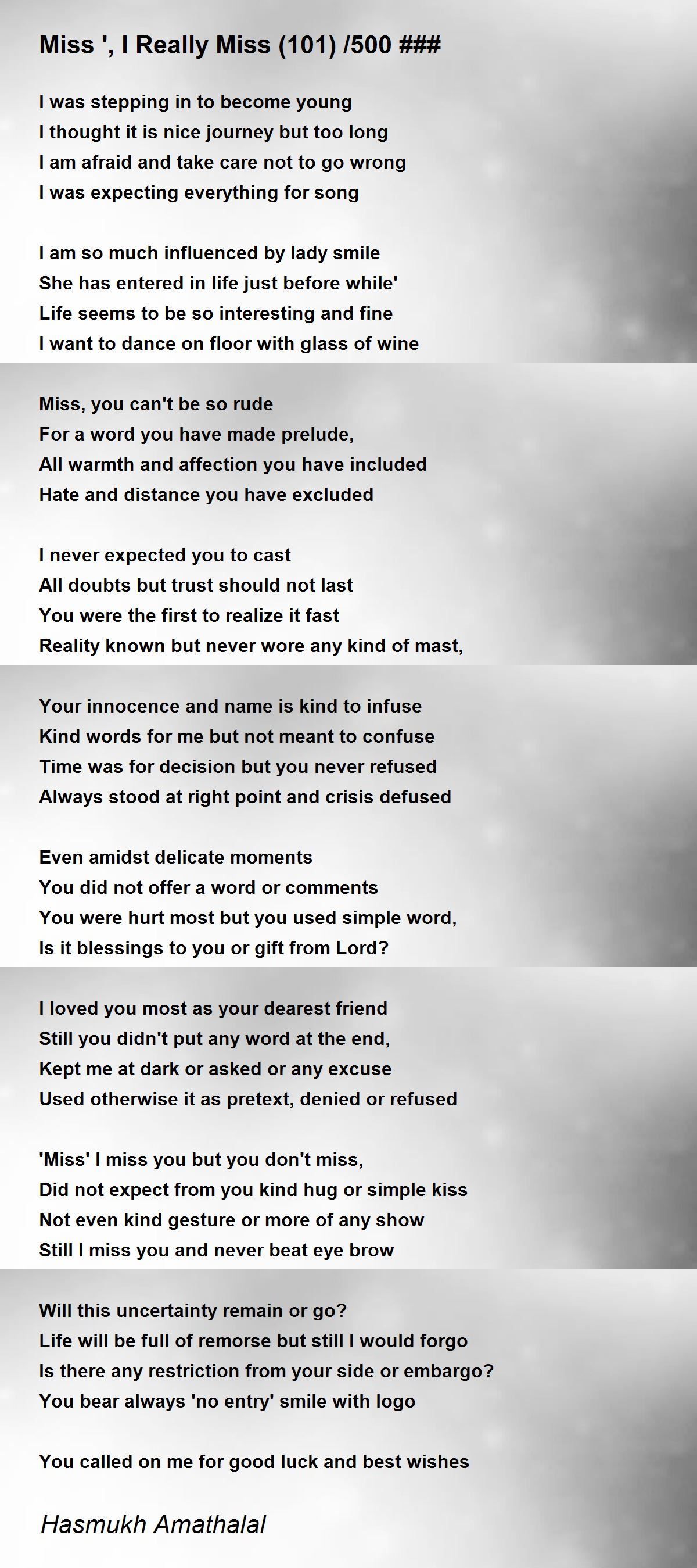 Miss ', I Really Miss (101) /500 ###

I was stepping in to become young
I thought it is nice journey but too long
I am afraid and take care not to go wrong
I was expecting everything for song

I am so much influenced by lady smile
She has entered in life just before while'
Life seems to be so interesting and fine
I want to dance on floor with glass of wine

Miss, you can't be so rude
For a word you have made prelude,
All warmth and affection you have included
Hate and distance you have excluded

I never expected you to cast
All doubts but trust should not last
You were the first to realize it fast
Reality known but never wore any kind of mast,

Your innocence and name is kind to infuse
Kind words for me but not meant to confuse
Time was for decision but you never refused
Always stood at right point and crisis defused

Even amidst delicate moments
You did not offer a word or comments
You were hurt most but you used simple word,
Is it blessings to you or gift from Lord?

I loved you most as your dearest friend
Still you didn't put any word at the end,
Kept me at dark or asked or any excuse
Used otherwise it as pretext, denied or refused

'Miss' I miss you but you don't miss,
Did not expect from you kind hug or simple kiss
Not even kind gesture or more of any show
Still I miss you and never beat eye brow

Will this uncertainty remain or go?
Life will be full of remorse but still I would forgo
Is there any restriction from your side or embargo?
You bear always 'no entry' smile with logo

You called on me for good luck and best wishes

Hasmukh Amathalal